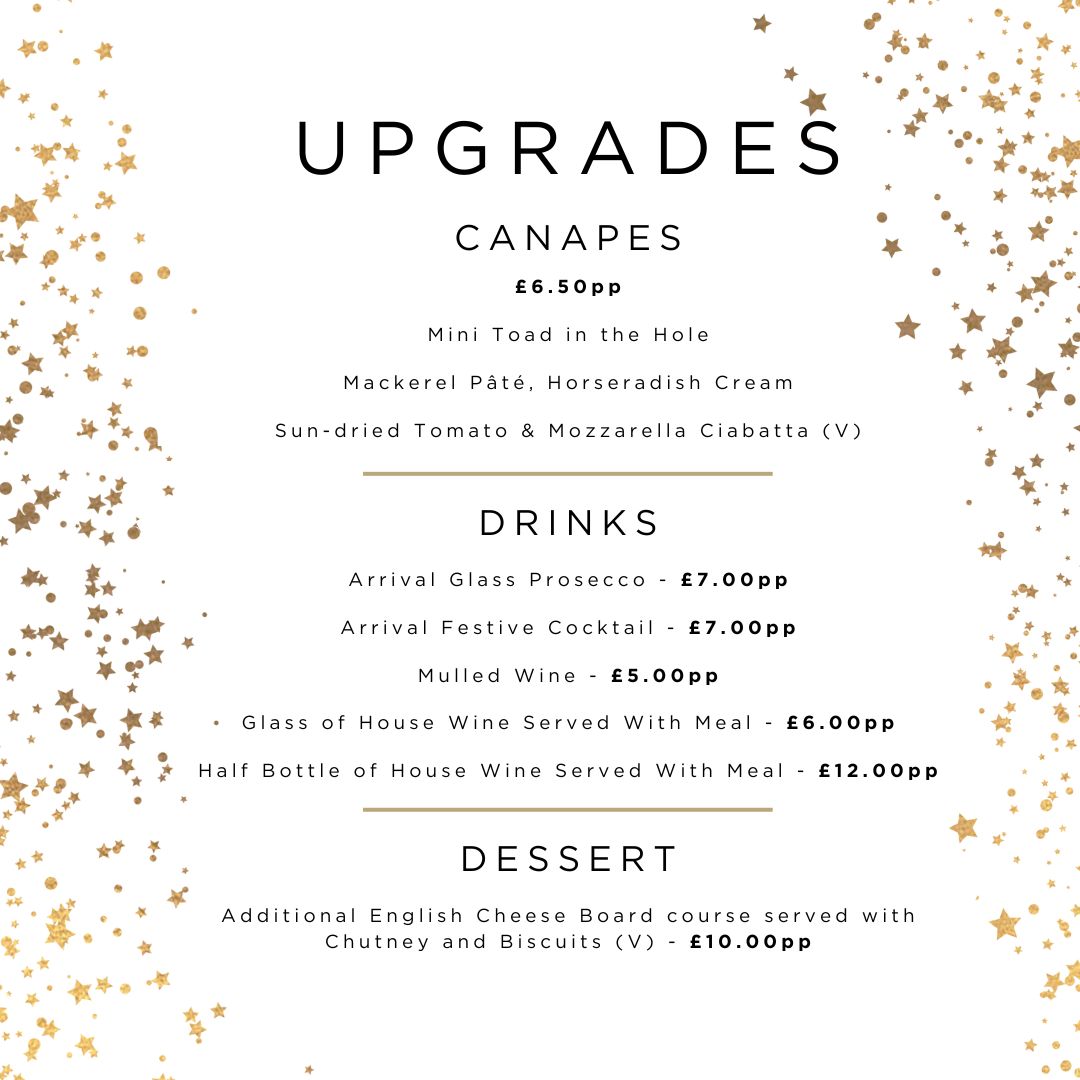 UPGRADES

CANAPES

£6.50pp

Mini Toad in the Hole

Mackerel Pâté, Horseradish Cream

Sun-dried Tomato & Mozzarella Ciabatta (V)

DRINKS

Arrival Glass Prosecco - £7.00pp

Arrival Festive Cocktail - £7.00pp

Mulled Wine - £5.00pp

Glass of House Wine Served With Meal - £6.00pp

Half Bottle of House Wine Served With Meal - £12.00pp

DESSERT

Additional English Cheese Board course served with Chutney and Biscuits (V) - £10.00pp